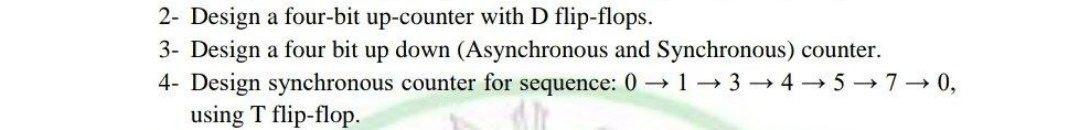 2- Design a four-bit up-counter with D flip-flops.

3- Design a four bit up down (Asynchronous and Synchronous) counter.

4- Design synchronous counter for sequence: $0 \rightarrow 1 \rightarrow 3 \rightarrow 4 \rightarrow 5 \rightarrow 7 \rightarrow 0$, using T flip-flop.